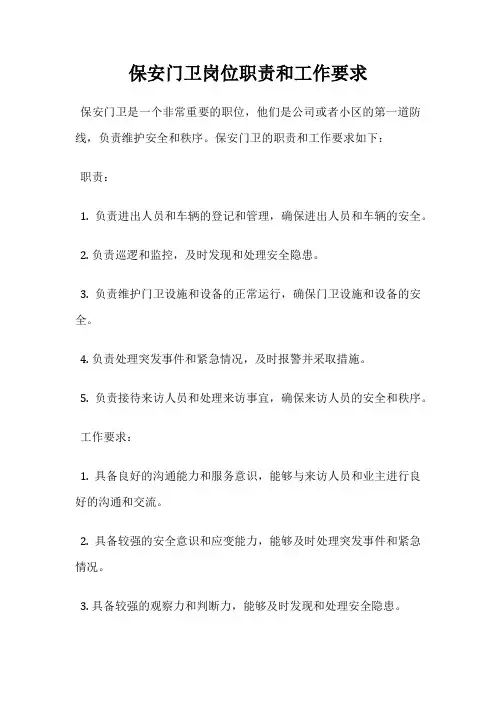 保安门卫岗位职责和工作要求

保安门卫是一个非常重要的职位，他们是公司或者小区的第一道防线，负责维护安全和秩序。保安门卫的职责和工作要求如下：

职责：

1. 负责进出人员和车辆的登记和管理，确保进出人员和车辆的安全。

2. 负责巡逻和监控，及时发现和处理安全隐患。

3. 负责维护门卫设施和设备的正常运行，确保门卫设施和设备的安全。

4. 负责处理突发事件和紧急情况，及时报警并采取措施。

5. 负责接待来访人员和处理来访事宜，确保来访人员的安全和秩序。

工作要求：

1. 具备良好的沟通能力和服务意识，能够与来访人员和业主进行良好的沟通和交流。

2. 具备较强的安全意识和应变能力，能够及时处理突发事件和紧急情况。

3. 具备较强的观察力和判断力，能够及时发现和处理安全隐患。